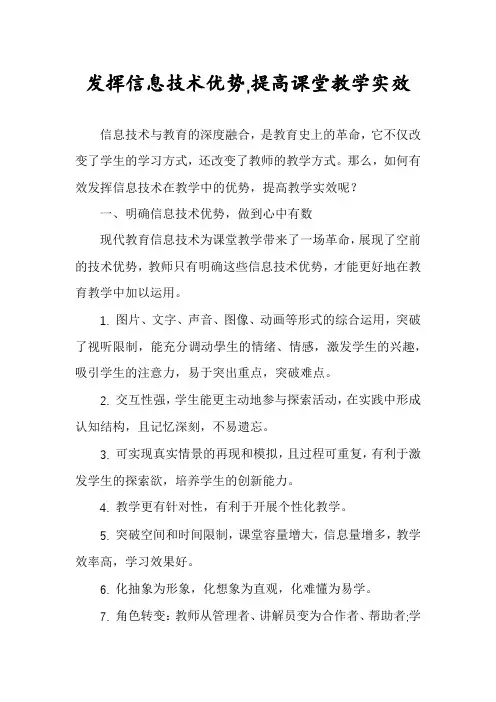 发挥信息技术优势,提高课堂教学实效

信息技术与教育的深度融合，是教育史上的革命，它不仅改变了学生的学习方式，还改变了教师的教学方式。那么，如何有效发挥信息技术在教学中的优势，提高教学实效呢？

一、明确信息技术优势，做到心中有数

现代教育信息技术为课堂教学带来了一场革命，展现了空前的技术优势，教师只有明确这些信息技术优势，才能更好地在教育教学中加以运用。

1. 图片、文字、声音、图像、动画等形式的综合运用，突破了视听限制，能充分调动學生的情绪、情感，激发学生的兴趣，吸引学生的注意力，易于突出重点，突破难点。

2. 交互性强，学生能更主动地参与探索活动，在实践中形成认知结构，且记忆深刻，不易遗忘。

3. 可实现真实情景的再现和模拟，且过程可重复，有利于激发学生的探索欲，培养学生的创新能力。

4. 教学更有针对性，有利于开展个性化教学。

5. 突破空间和时间限制，课堂容量增大，信息量增多，教学效率高，学习效果好。

6. 化抽象为形象，化想象为直观，化难懂为易学。

7. 角色转变：教师从管理者、讲解员变为合作者、帮助者;学